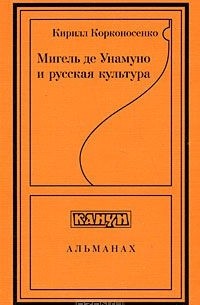 Кирилл Корконосенко

Мигель де Унамуно и русская культура

КАНУН

АЛЬМАНАХ